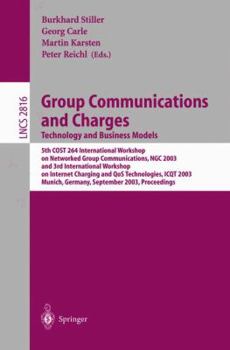 Burkhard Stiller
Georg Carle
Martin Karsten
Peter Reichl (Eds.)

LNCS 2816

Group Communications and Charges
Technology and Business Models

5th COST 264 International Workshop on Networked Group Communications, NGC 2003 and 3rd International Workshop on Internet Charging and QoS Technologies, ICQT 2003 Munich, Germany, September 2003, Proceedings

Springer